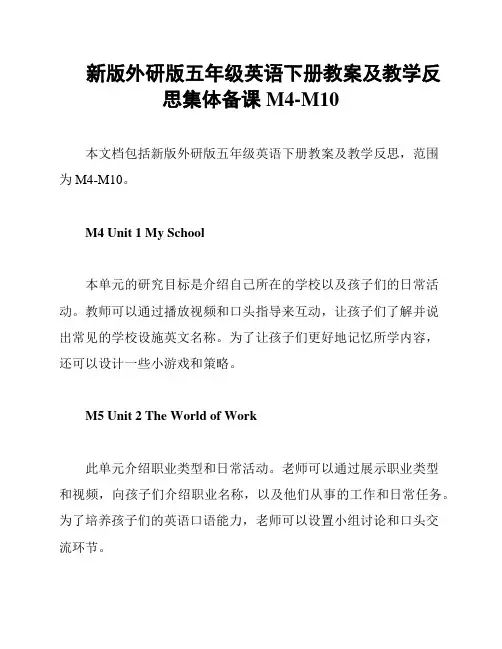 新版外研版五年级英语下册教案及教学反思集体备课 M4-M10

本文档包括新版外研版五年级英语下册教案及教学反思，范围为 M4-M10。

M4 Unit 1 My School

本单元的研究目标是介绍自己所在的学校以及孩子们的日常活动。教师可以通过播放视频和口头指导来互动，让孩子们了解并说出常见的学校设施英文名称。为了让孩子们更好地记忆所学内容，还可以设计一些小游戏和策略。

M5 Unit 2 The World of Work

此单元介绍职业类型和日常活动。老师可以通过展示职业类型和视频，向孩子们介绍职业名称，以及他们从事的工作和日常任务。为了培养孩子们的英语口语能力，老师可以设置小组讨论和口头交流环节。